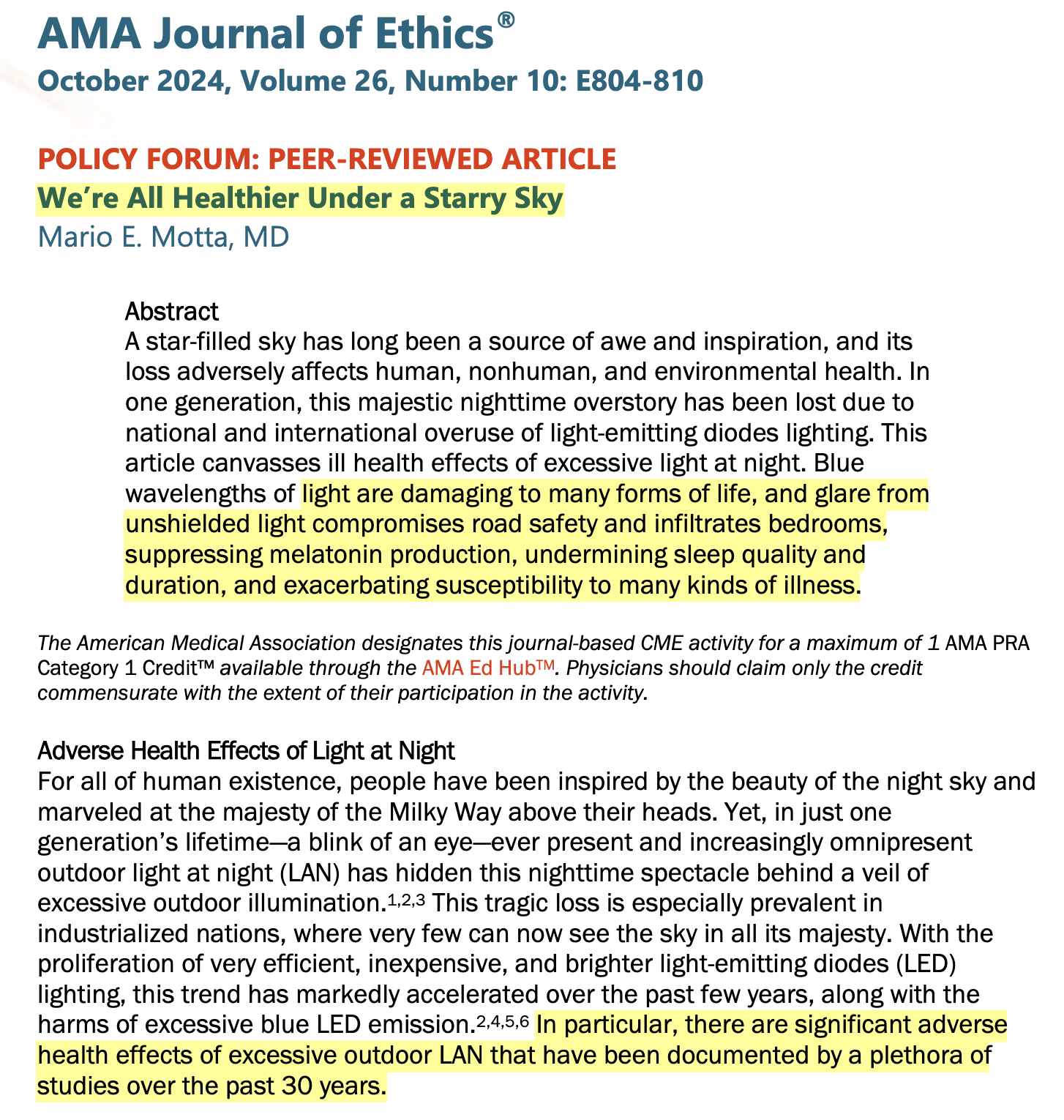 AMA Journal of Ethics®
October 2024, Volume 26, Number 10: E804-810

POLICY FORUM: PEER-REVIEWED ARTICLE
We're All Healthier Under a Starry Sky
Mario E. Motta, MD

Abstract
A star-filled sky has long been a source of awe and inspiration, and its loss adversely affects human, nonhuman, and environmental health. In one generation, this majestic nighttime overstory has been lost due to national and international overuse of light-emitting diodes lighting. This article canvasses ill health effects of excessive light at night. Blue wavelengths of light are damaging to many forms of life, and glare from unshielded light compromises road safety and infiltrates bedrooms, suppressing melatonin production, undermining sleep quality and duration, and exacerbating susceptibility to many kinds of illness.

The American Medical Association designates this journal-based CME activity for a maximum of 1 AMA PRA Category 1 Credit™ available through the AMA Ed Hub™. Physicians should claim only the credit commensurate with the extent of their participation in the activity.

Adverse Health Effects of Light at Night
For all of human existence, people have been inspired by the beauty of the night sky and marveled at the majesty of the Milky Way above their heads. Yet, in just one generation's lifetime—a blink of an eye—ever present and increasingly omnipresent outdoor light at night (LAN) has hidden this nighttime spectacle behind a veil of excessive outdoor illumination.$^{1,2,3}$ This tragic loss is especially prevalent in industrialized nations, where very few can now see the sky in all its majesty. With the proliferation of very efficient, inexpensive, and brighter light-emitting diodes (LED) lighting, this trend has markedly accelerated over the past few years, along with the harms of excessive blue LED emission.$^{2,4,5,6}$ In particular, there are significant adverse health effects of excessive outdoor LAN that have been documented by a plethora of studies over the past 30 years.